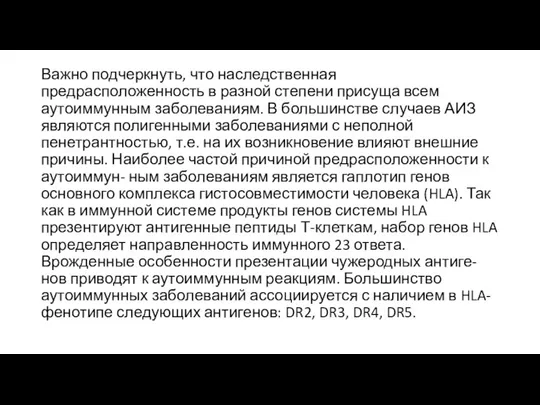 Важно подчеркнуть, что наследственная предрасположенность в разной степени присуща всем аутоиммунным заболеваниям. В большинстве случаев АИЗ являются полигенными заболеваниями с неполной пенетрантностью, т.е. на их возникновение влияют внешние причины. Наиболее частой причиной предрасположенности к аутоиммун- ным заболеваниям является гаплотип генов основного комплекса гистосовместимости человека (HLA). Так как в иммунной системе продукты генов системы HLA презентируют антигенные пептиды Т-клеткам, набор генов HLA определяет направленность иммунного 23 ответа. Врожденные особенности презентации чужеродных антигенов приводят к аутоиммунным реакциям. Большинство аутоиммунных заболеваний ассоциируется с наличием в HLA-фенотипе следующих антигенов: DR2, DR3, DR4, DR5.